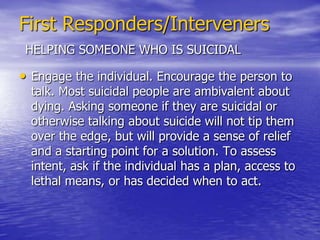 First Responders/Interveners

HELPING SOMEONE WHO IS SUICIDAL

• Engage the individual. Encourage the person to talk. Most suicidal people are ambivalent about dying. Asking someone if they are suicidal or otherwise talking about suicide will not tip them over the edge, but will provide a sense of relief and a starting point for a solution. To assess intent, ask if the individual has a plan, access to lethal means, or has decided when to act.